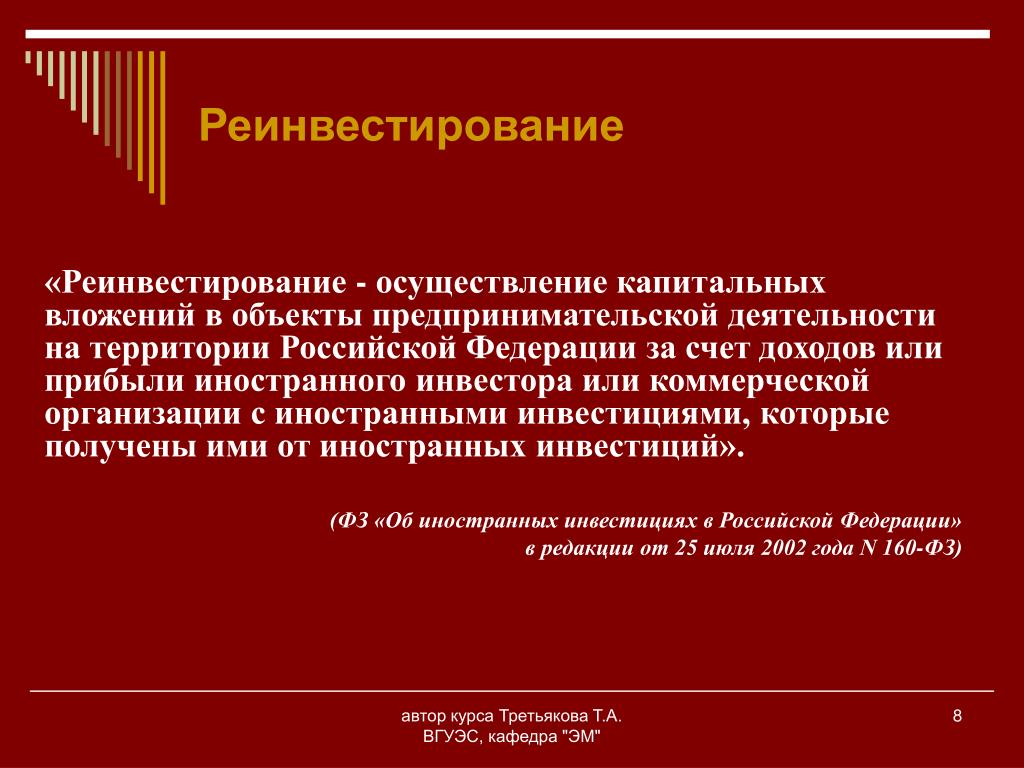 Реинвестирование

«Реинвестирование - осуществление капитальных вложений в объекты предпринимательской деятельности на территории Российской Федерации за счет доходов или прибыли иностранного инвестора или коммерческой организации с иностранными инвестициями, которые получены ими от иностранных инвестиций».

(ФЗ «Об иностранных инвестициях в Российской Федерации» в редакции от 25 июля 2002 года N 160-ФЗ)

автор курса Третьякова Т.А.
ВГУЭС, кафедра "ЭМ"

8